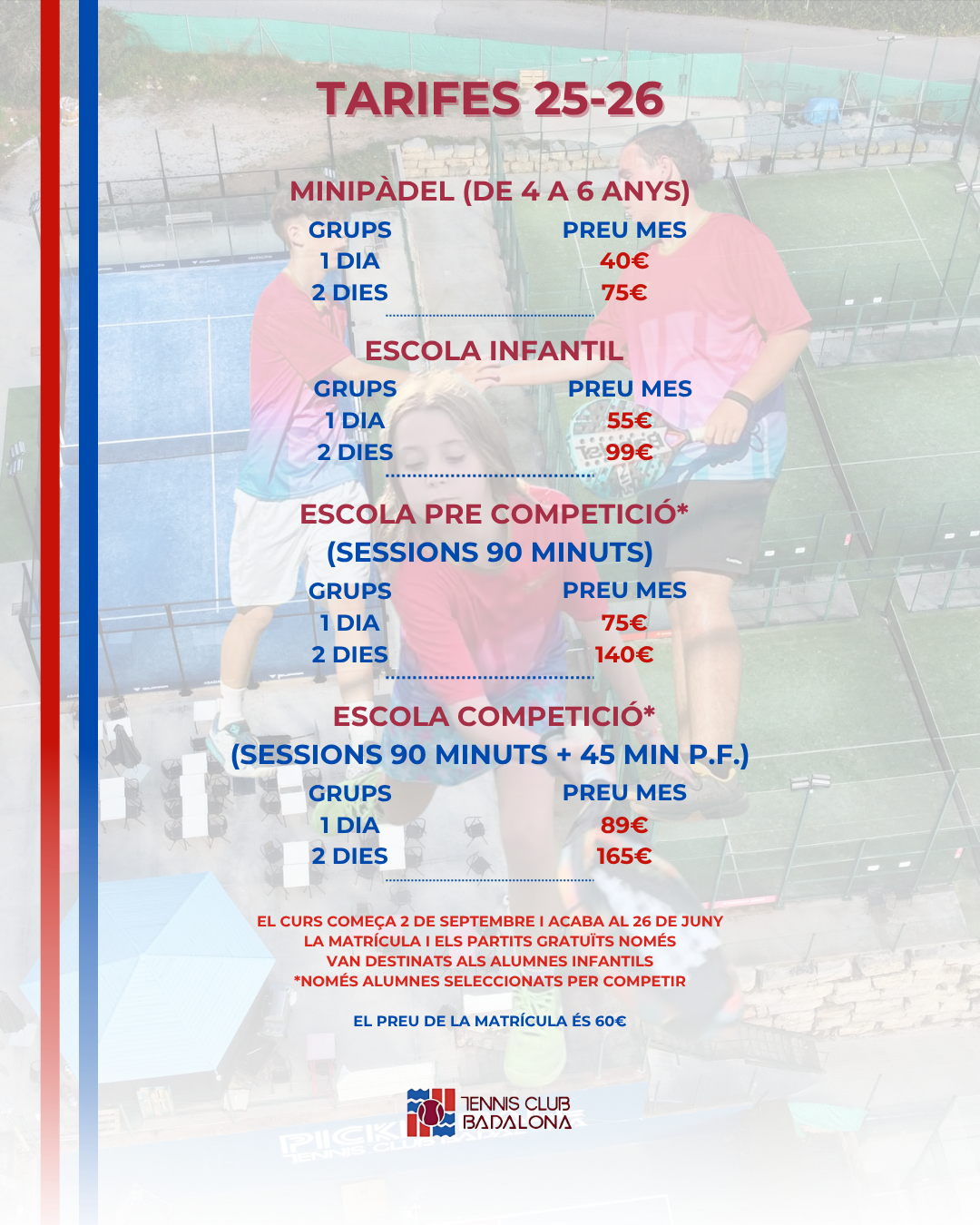 TARIFES 25-26

MINIPÀDEL (DE 4 A 6 ANYS)

| GRUPS | PREU MES |
|---|---|
| 1 DIA | 40€ |
| 2 DIES | 75€ |

ESCOLA INFANTIL

| GRUPS | PREU MES |
|---|---|
| 1 DIA | 55€ |
| 2 DIES | 99€ |

ESCOLA PRE COMPETICIÓ*
(SESSIONS 90 MINUTS)

| GRUPS | PREU MES |
|---|---|
| 1 DIA | 75€ |
| 2 DIES | 140€ |

ESCOLA COMPETICIÓ*
(SESSIONS 90 MINUTS + 45 MIN P.F.)

| GRUPS | PREU MES |
|---|---|
| 1 DIA | 89€ |
| 2 DIES | 165€ |

EL CURS COMEÇA 2 DE SEPTEMBRE I ACABA AL 26 DE JUNY
LA MATRÍCULA I ELS PARTITS GRATUÏTS NOMÉS
VAN DESTINATS ALS ALUMNES INFANTILS
*NOMÉS ALUMNES SELECCIONATS PER COMPETIR

EL PREU DE LA MATRÍCULA ÉS 60€

TENNIS CLUB
BADALONA